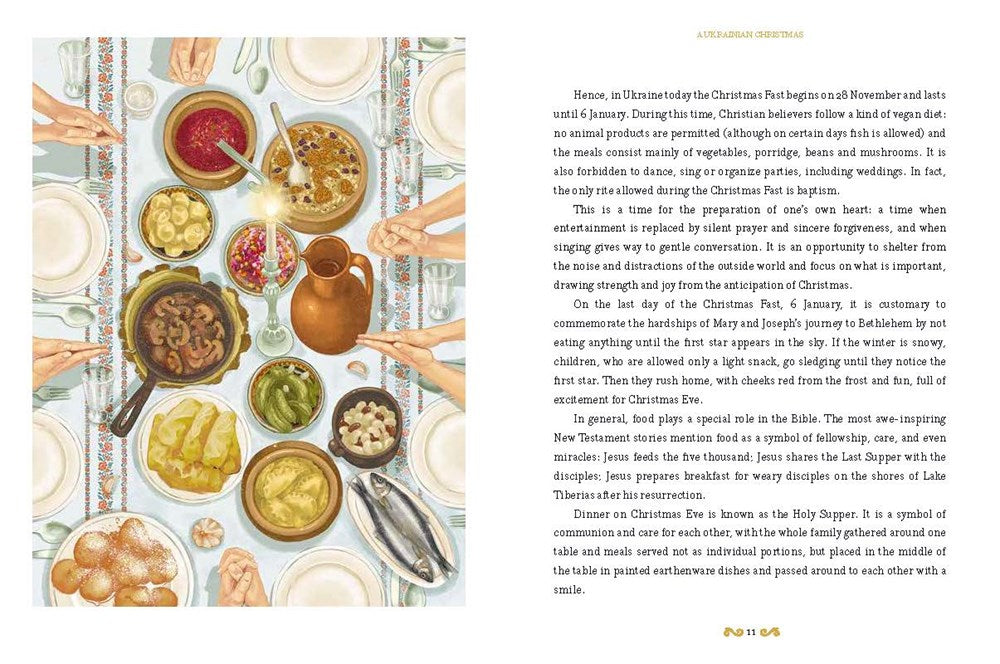 A UKRAINIAN CHRISTMAS

Hence, in Ukraine today the Christmas Fast begins on 28 November and lasts until 6 January. During this time, Christian believers follow a kind of vegan diet: no animal products are permitted (although on certain days fish is allowed) and the meals consist mainly of vegetables, porridge, beans and mushrooms. It is also forbidden to dance, sing or organize parties, including weddings. In fact, the only rite allowed during the Christmas Fast is baptism.

This is a time for the preparation of one's own heart: a time when entertainment is replaced by silent prayer and sincere forgiveness, and when singing gives way to gentle conversation. It is an opportunity to shelter from the noise and distractions of the outside world and focus on what is important, drawing strength and joy from the anticipation of Christmas.

On the last day of the Christmas Fast, 6 January, it is customary to commemorate the hardships of Mary and Joseph's journey to Bethlehem by not eating anything until the first star appears in the sky. If the winter is snowy, children, who are allowed only a light snack, go sledging until they notice the first star. Then they rush home, with cheeks red from the frost and fun, full of excitement for Christmas Eve.

In general, food plays a special role in the Bible. The most awe-inspiring New Testament stories mention food as a symbol of fellowship, care, and even miracles: Jesus feeds the five thousand; Jesus shares the Last Supper with the disciples; Jesus prepares breakfast for weary disciples on the shores of Lake Tiberias after his resurrection.

Dinner on Christmas Eve is known as the Holy Supper. It is a symbol of communion and care for each other, with the whole family gathered around one table and meals served not as individual portions, but placed in the middle of the table in painted earthenware dishes and passed around to each other with a smile.

11